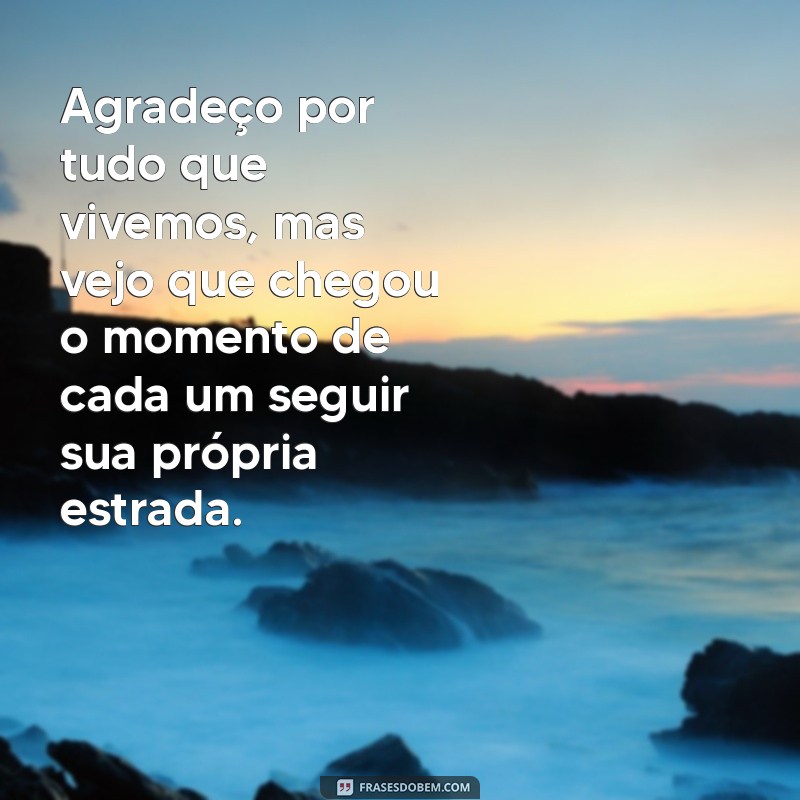 Agradeço por tudo que vivemos, mas vejo que chegou o momento de cada um seguir sua própria estrada.

FRASESDOBEM.COM